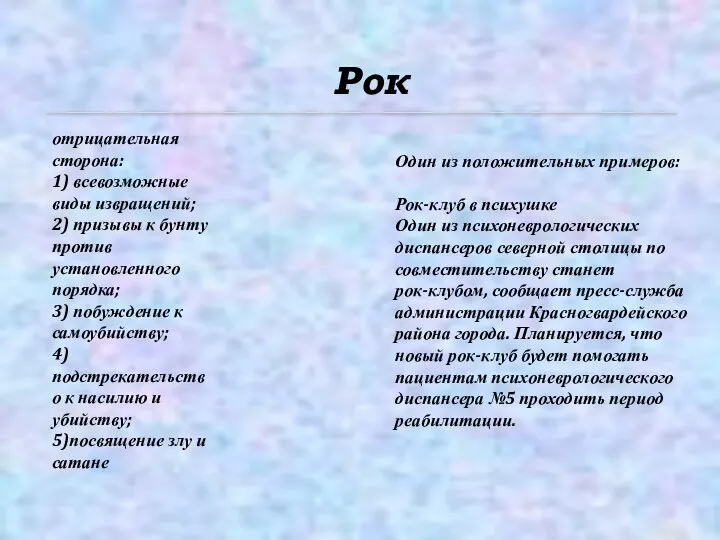 Рок

отрицательная сторона:
1) всевозможные виды извращений;
2) призывы к бунту против установленного порядка;
3) побуждение к самоубийству;
4) подстрекательство к насилию и убийству;
5)посвящение злу и сатане

Один из положительных примеров:

Рок-клуб в психушке
Один из психоневрологических диспансеров северной столицы по совместительству станет рок-клубом, сообщает пресс-служба администрации Красногвардейского района города. Планируется, что новый рок-клуб будет помогать пациентам психоневрологического диспансера №5 проходить период реабилитации.